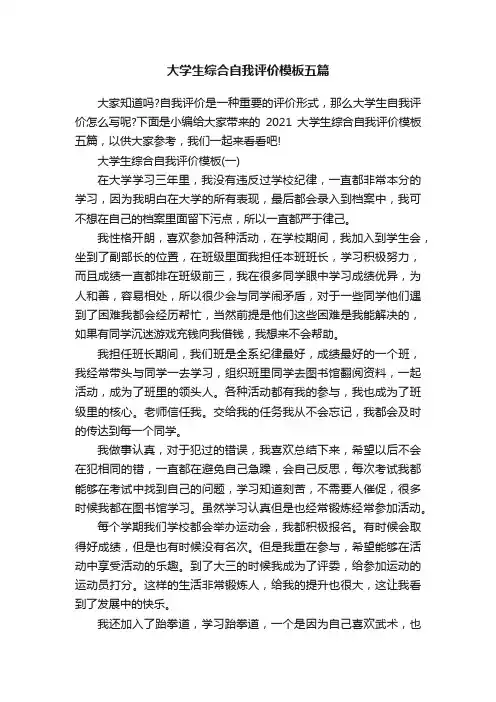 大学生综合自我评价模板五篇

大家知道吗?自我评价是一种重要的评价形式，那么大学生自我评价怎么写呢?下面是小编给大家带来的 2021 大学生综合自我评价模板五篇，以供大家参考，我们一起来看看吧!

大学生综合自我评价模板(一)

在大学学习三年里，我没有违反过学校纪律，一直都非常本分的学习，因为我明白在大学的所有表现，最后都会录入到档案中，我可不想在自己的档案里面留下污点，所以一直都严于律己。

我性格开朗，喜欢参加各种活动，在学校期间，我加入到学生会，坐到了副部长的位置，在班级里面我担任本班班长，学习积极努力，而且成绩一直都排在班级前三，我在很多同学眼中学习成绩优异，为人和善，容易相处，所以很少会与同学闹矛盾，对于一些同学他们遇到了困难我都会经历帮忙，当然前提是他们这些困难是我能解决的，如果有同学沉迷游戏充钱向我借钱，我想来不会帮助。

我担任班长期间，我们班是全系纪律最好，成绩最好的一个班，我经常带头与同学一去学习，组织班里同学去图书馆翻阅资料，一起活动，成为了班里的领头人。各种活动都有我的参与，我也成为了班级里的核心。老师信任我。交给我的任务我从不会忘记，我都会及时的传达到每一个同学。

我做事认真，对于犯过的错误，我喜欢总结下来，希望以后不会在犯相同的错，一直都在避免自己急躁，会自己反思，每次考试我都能够在考试中找到自己的问题，学习知道刻苦，不需要人催促，很多时候我都在图书馆学习。虽然学习认真但是也经常锻炼经常参加活动。

每个学期我们学校都会举办运动会，我都积极报名。有时候会取得好成绩，但是也有时候没有名次。但是我重在参与，希望能够在活动中享受活动的乐趣。到了大三的时候我成为了评委，给参加运动的运动员打分。这样的生活非常锻炼人，给我的提升也很大，这让我看到了发展中的快乐。

我还加入了跆拳道，学习跆拳道，一个是因为自己喜欢武术，也